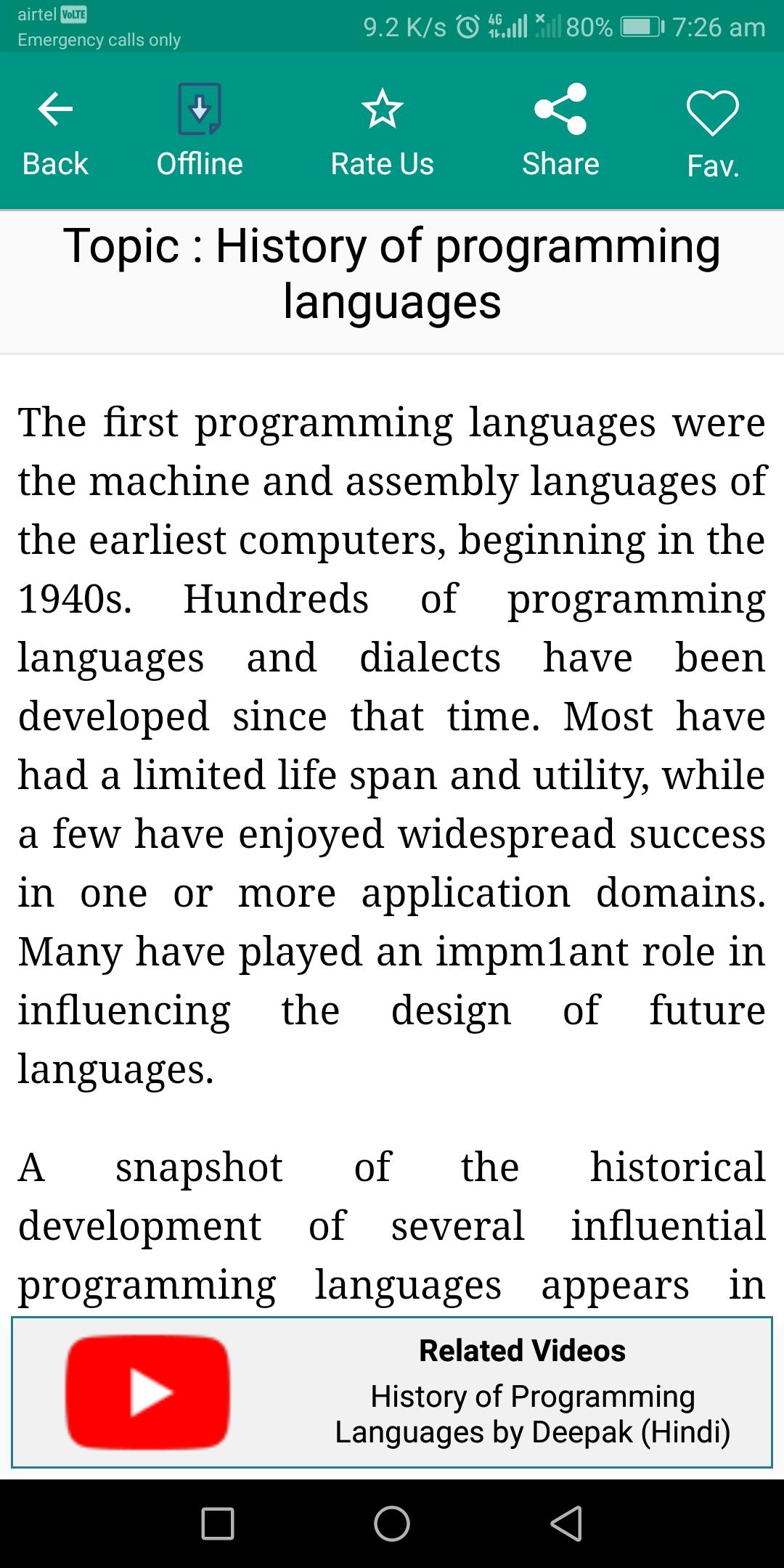 airtel VoLTE
Emergency calls only
9.2 K/s 4G 80% 7:26 am

Back Offline Rate Us Share Fav.

Topic : History of programming languages

The first programming languages were the machine and assembly languages of the earliest computers, beginning in the 1940s. Hundreds of programming languages and dialects have been developed since that time. Most have had a limited life span and utility, while a few have enjoyed widespread success in one or more application domains. Many have played an impm1ant role in influencing the design of future languages.

A snapshot of the historical development of several influential programming languages appears in

Related Videos
History of Programming Languages by Deepak (Hindi)